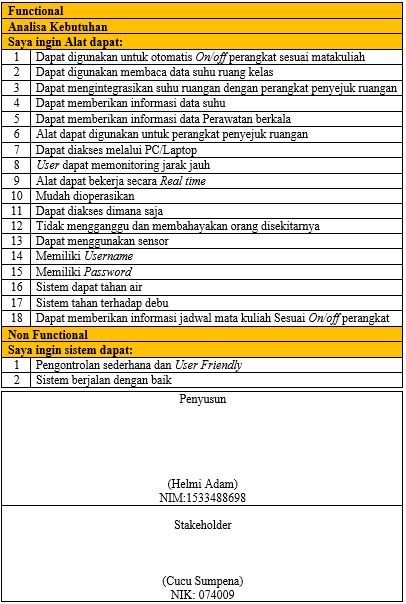 | Functional | |
|---|---|
| Analisa Kebutuhan | |
| Saya ingin Alat dapat: | |
| 1 | Dapat digunakan untuk otomatis On/off perangkat sesuai matakuliah |
| 2 | Dapat digunakan membaca data suhu ruang kelas |
| 3 | Dapat mengintegrasikan suhu ruangan dengan perangkat penyejuk ruangan |
| 4 | Dapat memberikan informasi data suhu |
| 5 | Dapat memberikan informasi data Perawatan berkala |
| 6 | Alat dapat digunakan untuk perangkat penyejuk ruangan |
| 7 | Dapat diakses melalui PC/Laptop |
| 8 | User dapat memonitoring jarak jauh |
| 9 | Alat dapat bekerja secara Real time |
| 10 | Mudah dioperasikan |
| 11 | Dapat diakses dimana saja |
| 12 | Tidak mengganggu dan membahayakan orang disekitarnya |
| 13 | Dapat menggunakan sensor |
| 14 | Memiliki Username |
| 15 | Memiliki Password |
| 16 | Sistem dapat tahan air |
| 17 | Sistem tahan terhadap debu |
| 18 | Dapat memberikan informasi jadwal mata kuliah Sesuai On/off perangkat |
| Non Functional | |
| Saya ingin sistem dapat: | |
| 1 | Pengontrolan sederhana dan User Friendly |
| 2 | Sistem berjalan dengan baik |

Penyusun

(Helmi Adam)
NIM:1533488698

Stakeholder

(Cucu Sumpena)
NIK: 074009